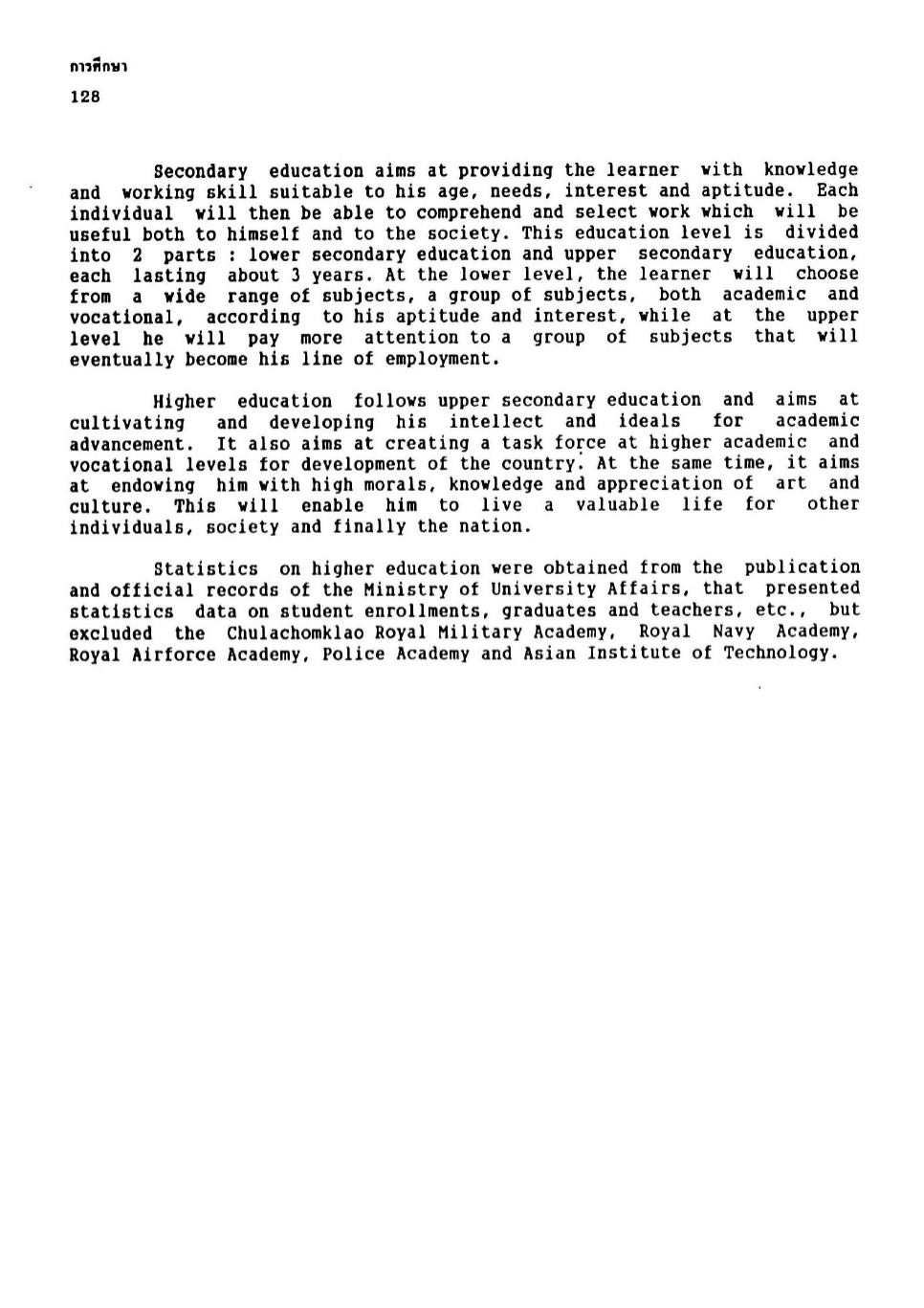 การศึกษา
128

Secondary education aims at providing the learner with knowledge and working skill suitable to his age, needs, interest and aptitude. Each individual will then be able to comprehend and select work which will be useful both to himself and to the society. This education level is divided into 2 parts : lower secondary education and upper secondary education, each lasting about 3 years. At the lower level, the learner will choose from a wide range of subjects, a group of subjects, both academic and vocational, according to his aptitude and interest, while at the upper level he will pay more attention to a group of subjects that will eventually become his line of employment.

Higher education follows upper secondary education and aims at cultivating and developing his intellect and ideals for academic advancement. It also aims at creating a task force at higher academic and vocational levels for development of the country. At the same time, it aims at endowing him with high morals, knowledge and appreciation of art and culture. This will enable him to live a valuable life for other individuals, society and finally the nation.

Statistics on higher education were obtained from the publication and official records of the Ministry of University Affairs, that presented statistics data on student enrollments, graduates and teachers, etc., but excluded the Chulachomklao Royal Military Academy, Royal Navy Academy, Royal Airforce Academy, Police Academy and Asian Institute of Technology.